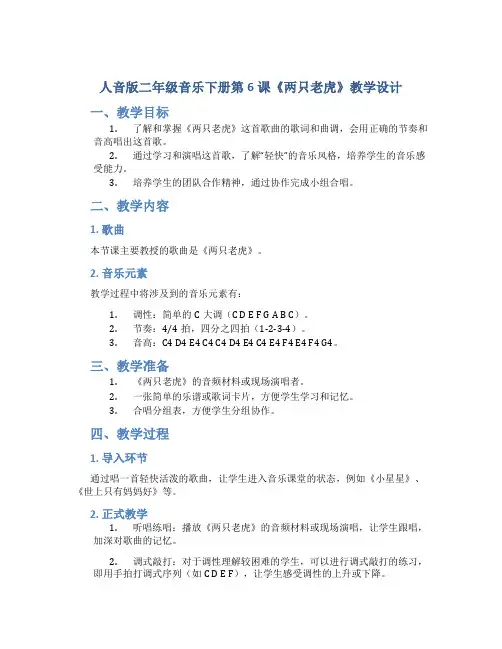 人音版二年级音乐下册第 6 课《两只老虎》教学设计

一、教学目标

1. 了解和掌握《两只老虎》这首歌曲的歌词和曲调，会用正确的节奏和音高唱出这首歌。

2. 通过学习和演唱这首歌，了解“轻快”的音乐风格，培养学生的音乐感受能力。

3. 培养学生的团队合作精神，通过协作完成小组合唱。

二、教学内容

1. 歌曲

本节课主要教授的歌曲是《两只老虎》。

2. 音乐元素

教学过程中将涉及到的音乐元素有：

1. 调性：简单的 C 大调（C D E F G A B C）。

2. 节奏：4/4 拍，四分之四拍（1-2-3-4）。

3. 音高：C4 D4 E4 C4 C4 D4 E4 C4 E4 F4 E4 F4 G4。

三、教学准备

1. 《两只老虎》的音频材料或现场演唱者。

2. 一张简单的乐谱或歌词卡片，方便学生学习和记忆。

3. 合唱分组表，方便学生分组协作。

四、教学过程

1. 导入环节

通过唱一首轻快活泼的歌曲，让学生进入音乐课堂的状态，例如《小星星》、《世上只有妈妈好》等。

2. 正式教学

1. 听唱练唱：播放《两只老虎》的音频材料或现场演唱，让学生跟唱，加深对歌曲的记忆。

2. 调式敲打：对于调性理解较困难的学生，可以进行调式敲打的练习，即用手拍打调式序列（如 C D E F），让学生感受调性的上升或下降。